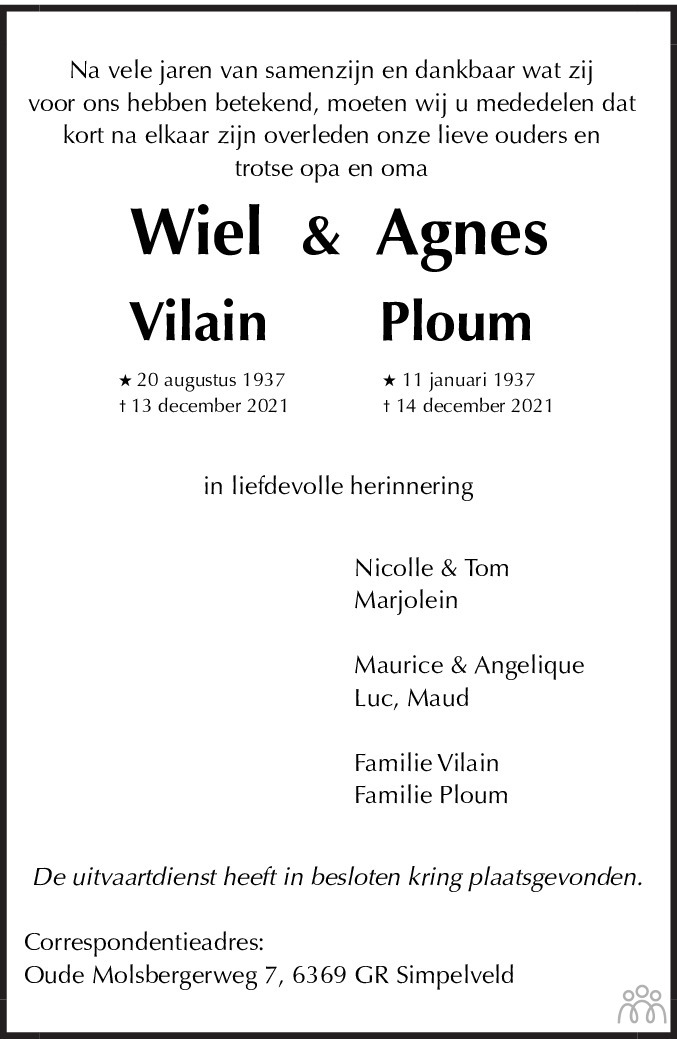 Na vele jaren van samenzijn en dankbaar wat zij voor ons hebben betekend, moeten wij u mededelen dat kort na elkaar zijn overleden onze lieve ouders en trotse opa en oma

Wiel & Agnes

Vilain Ploum

★ 20 augustus 1937
† 13 december 2021

★ 11 januari 1937
† 14 december 2021

in liefdevolle herinnering

Nicolle & Tom
Marjolein

Maurice & Angelique
Luc, Maud

Familie Vilain
Familie Ploum

De uitvaartdienst heeft in besloten kring plaatsgevonden.

Correspondentieadres:
Oude Molsbergerweg 7, 6369 GR Simpelveld